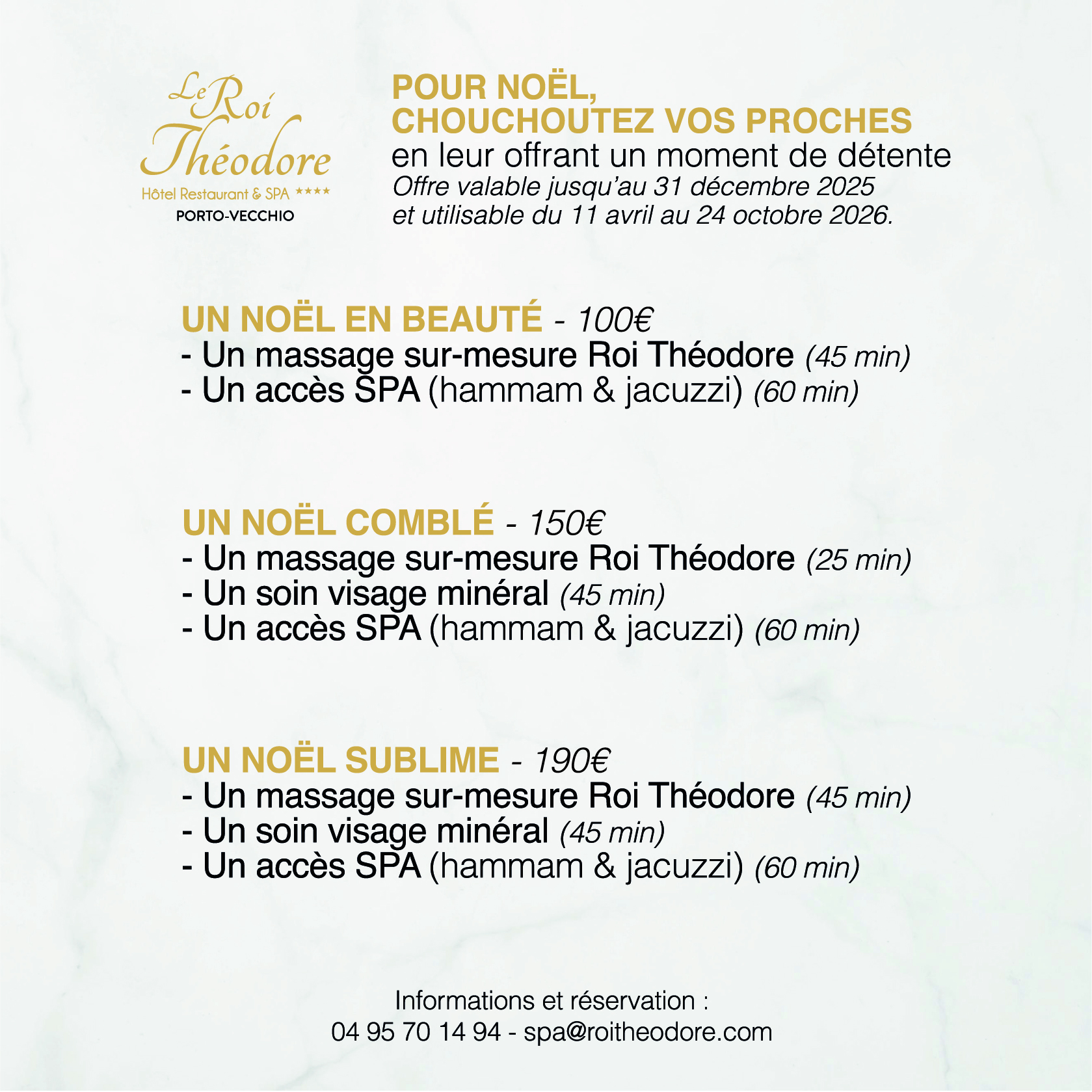 Le Roi Théodore
Hôtel Restaurant & SPA ****
PORTO-VECCHIO

POUR NOËL, CHOUCHOUTEZ VOS PROCHES
en leur offrant un moment de détente
Offre valable jusqu'au 31 décembre 2025 et utilisable du 11 avril au 24 octobre 2026.

UN NOËL EN BEAUTÉ - 100€
- Un massage sur-mesure Roi Théodore (45 min)
- Un accès SPA (hammam & jacuzzi) (60 min)

UN NOËL COMBLÉ - 150€
- Un massage sur-mesure Roi Théodore (25 min)
- Un soin visage minéral (45 min)
- Un accès SPA (hammam & jacuzzi) (60 min)

UN NOËL SUBLIME - 190€
- Un massage sur-mesure Roi Théodore (45 min)
- Un soin visage minéral (45 min)
- Un accès SPA (hammam & jacuzzi) (60 min)

Informations et réservation :
04 95 70 14 94 - spa@roitheodore.com